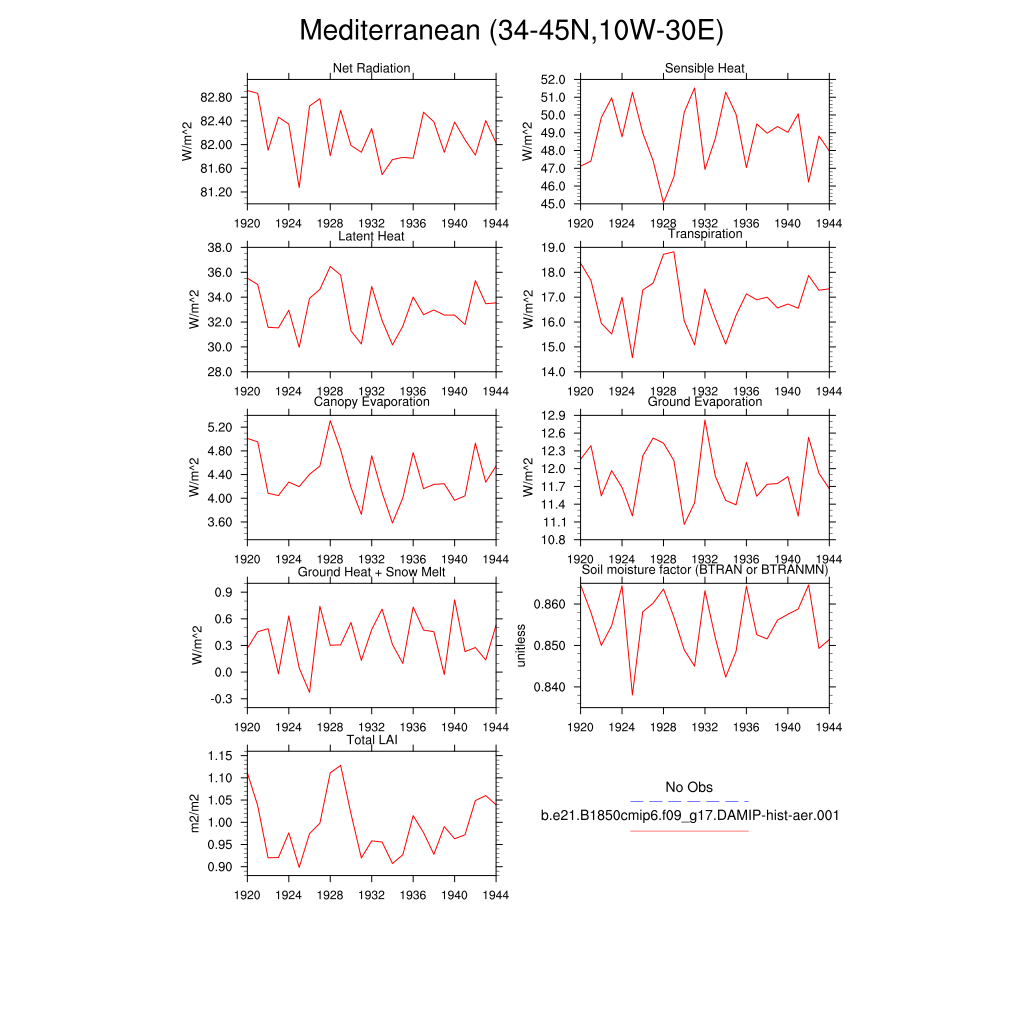 Mediterranean (34-45N,10W-30E)

Net Radiation
W/m^2
82.80
82.40
82.00
81.60
81.20
1920 1924 1928 1932 1936 1940 1944

Sensible Heat
W/m^2
52.0
51.0
50.0
49.0
48.0
47.0
46.0
45.0
1920 1924 1928 1932 1936 1940 1944

Latent Heat
W/m^2
38.0
36.0
34.0
32.0
30.0
28.0
1920 1924 1928 1932 1936 1940 1944

Transpiration
W/m^2
19.0
18.0
17.0
16.0
15.0
14.0
1920 1924 1928 1932 1936 1940 1944

Canopy Evaporation
W/m^2
5.20
4.80
4.40
4.00
3.60
1920 1924 1928 1932 1936 1940 1944

Ground Evaporation
W/m^2
12.9
12.6
12.3
12.0
11.7
11.4
11.1
10.8
1920 1924 1928 1932 1936 1940 1944

Ground Heat + Snow Melt
W/m^2
0.9
0.6
0.3
0.0
-0.3
1920 1924 1928 1932 1936 1940 1944

Soil moisture factor (BTRAN or BTRANMN)
unitless
0.860
0.850
0.840
1920 1924 1928 1932 1936 1940 1944

Total LAI
m2/m2
1.15
1.10
1.05
1.00
0.95
0.90
1920 1924 1928 1932 1936 1940 1944

No Obs
b.e21.B1850cmip6.f09_g17.DAMIP-hist-aer.001